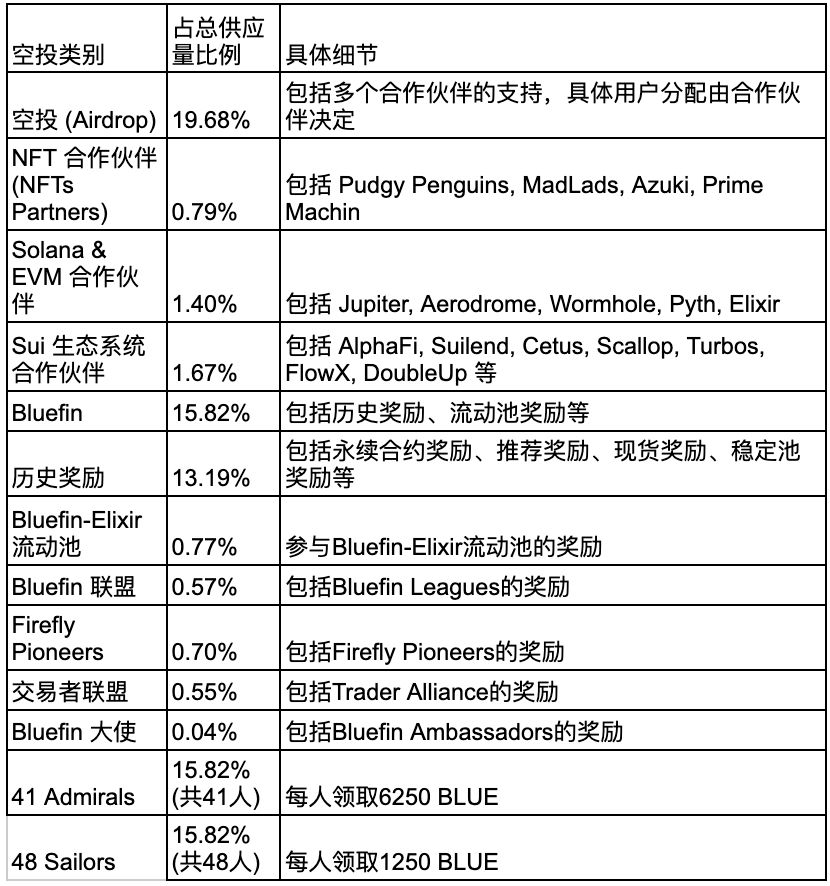 | 空投类别 | 占总供应量比例 | 具体细节 |
|---|---|---|
| 空投 (Airdrop) | 19.68% | 包括多个合作伙伴的支持，具体用户分配由合作伙伴决定 |
| NFT 合作伙伴 (NFTs Partners) | 0.79% | 包括 Pudgy Penguins, MadLads, Azuki, Prime Machin |
| Solana & EVM 合作伙伴 | 1.40% | 包括 Jupiter, Aerodrome, Wormhole, Pyth, Elixir |
| Sui 生态系统合作伙伴 | 1.67% | 包括 AlphaFi, Suilend, Cetus, Scallop, Turbos, FlowX, DoubleUp 等 |
| Bluefin | 15.82% | 包括历史奖励、流动池奖励等 |
| 历史奖励 | 13.19% | 包括永续合约奖励、推荐奖励、现货奖励、稳定池奖励等 |
| Bluefin-Elixir 流动池 | 0.77% | 参与Bluefin-Elixir流动池的奖励 |
| Bluefin 联盟 | 0.57% | 包括Bluefin Leagues的奖励 |
| Firefly Pioneers | 0.70% | 包括Firefly Pioneers的奖励 |
| 交易者联盟 | 0.55% | 包括Trader Alliance的奖励 |
| Bluefin 大使 | 0.04% | 包括Bluefin Ambassadors的奖励 |
| 41 Admirals | 15.82% (共41人) | 每人领取6250 BLUE |
| 48 Sailors | 15.82% (共48人) | 每人领取1250 BLUE |